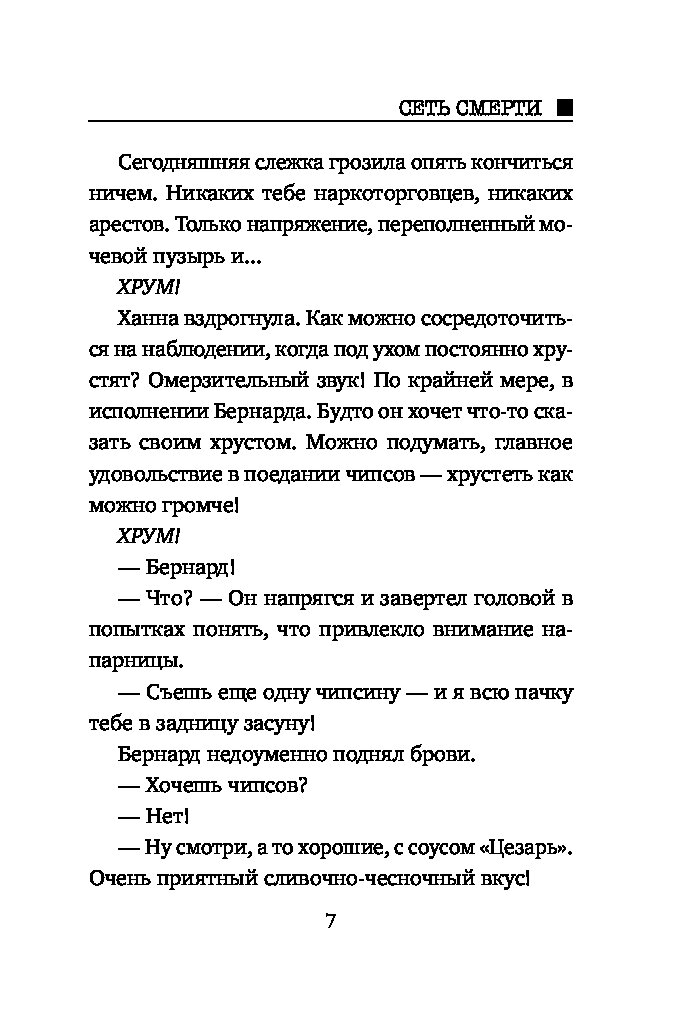 СЕТЬ СМЕРТИ ■

Сегодняшняя слежка грозила опять кончиться ничем. Никаких тебе наркоторговцев, никаких арестов. Только напряжение, переполненный мочевой пузырь и...

ХРУМ!

Ханна вздрогнула. Как можно сосредоточиться на наблюдении, когда под ухом постоянно хрустят? Омерзительный звук! По крайней мере, в исполнении Бернарда. Будто он хочет что-то сказать своим хрустом. Можно подумать, главное удовольствие в поедании чипсов — хрустеть как можно громче!

ХРУМ!

— Бернард!

— Что? — Он напрягся и завертел головой в попытках понять, что привлекло внимание напарницы.

— Съешь еще одну чипсину — и я всю пачку тебе в задницу засуну!

Бернард недоуменно поднял брови.

— Хочешь чипсов?

— Нет!

— Ну смотри, а то хорошие, с соусом «Цезарь». Очень приятный сливочно-чесночный вкус!

7